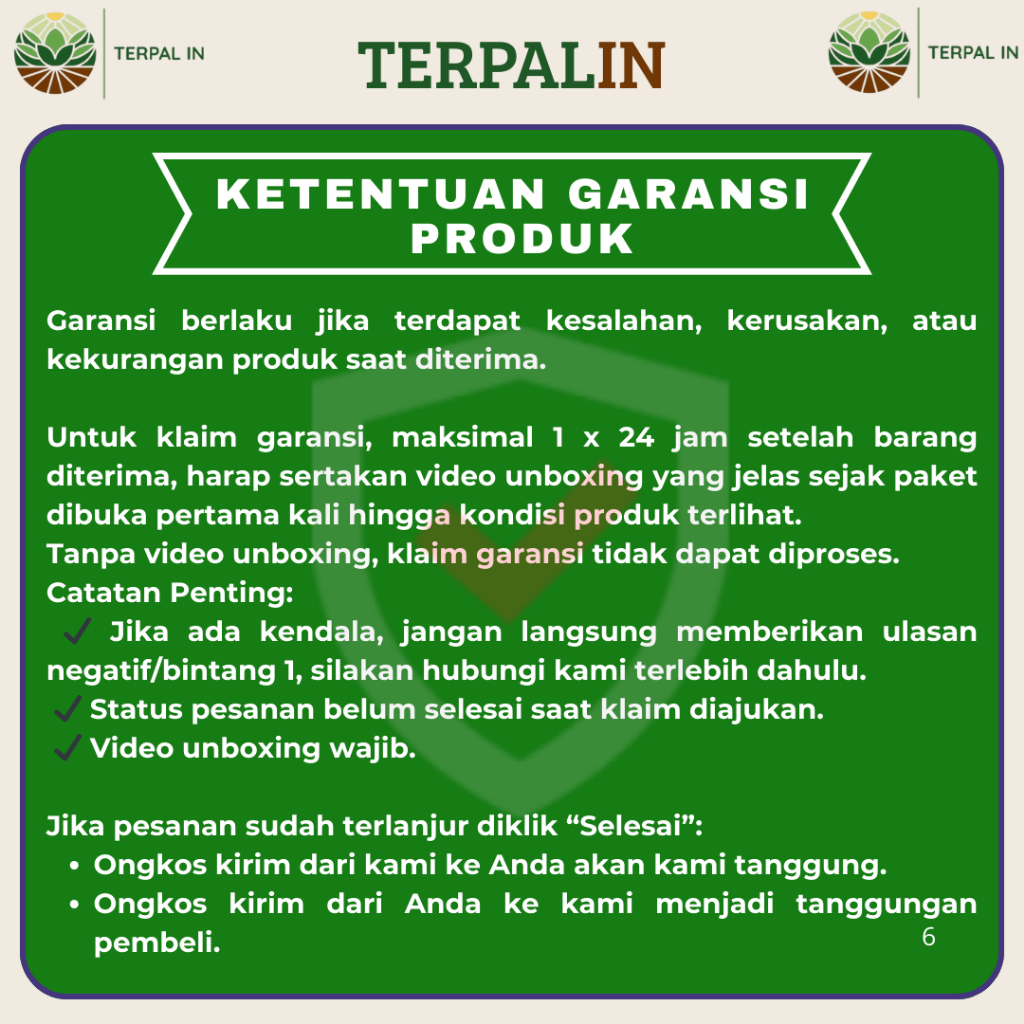 TERPAL IN

TERPALIN

TERPAL IN

KETENTUAN GARANSI PRODUK

Garansi berlaku jika terdapat kesalahan, kerusakan, atau kekurangan produk saat diterima.

Untuk klaim garansi, maksimal 1 x 24 jam setelah barang diterima, harap sertakan video unboxing yang jelas sejak paket dibuka pertama kali hingga kondisi produk terlihat.
Tanpa video unboxing, klaim garansi tidak dapat diproses.
Catatan Penting:
✓ Jika ada kendala, jangan langsung memberikan ulasan negatif/bintang 1, silakan hubungi kami terlebih dahulu.
✓ Status pesanan belum selesai saat klaim diajukan.
✓ Video unboxing wajib.

Jika pesanan sudah terlanjur diklik “Selesai”:
• Ongkos kirim dari kami ke Anda akan kami tanggung.
• Ongkos kirim dari Anda ke kami menjadi tanggungan pembeli.

6